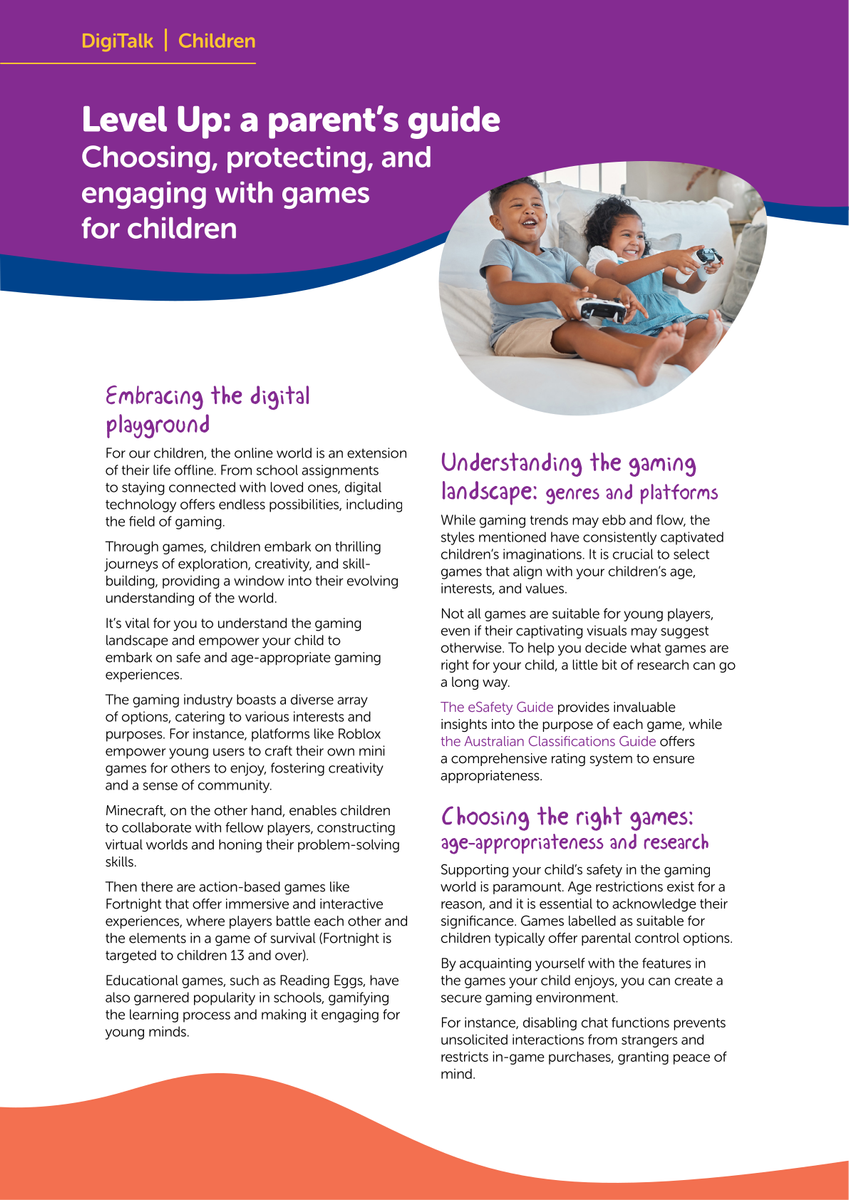 DigiTalk | Children

Level Up: a parent's guide
Choosing, protecting, and engaging with games for children

Embracing the digital playground

For our children, the online world is an extension of their life offline. From school assignments to staying connected with loved ones, digital technology offers endless possibilities, including the field of gaming.

Through games, children embark on thrilling journeys of exploration, creativity, and skill-building, providing a window into their evolving understanding of the world.

It's vital for you to understand the gaming landscape and empower your child to embark on safe and age-appropriate gaming experiences.

The gaming industry boasts a diverse array of options, catering to various interests and purposes. For instance, platforms like Roblox empower young users to craft their own mini games for others to enjoy, fostering creativity and a sense of community.

Minecraft, on the other hand, enables children to collaborate with fellow players, constructing virtual worlds and honing their problem-solving skills.

Then there are action-based games like Fortnight that offer immersive and interactive experiences, where players battle each other and the elements in a game of survival (Fortnight is targeted to children 13 and over).

Educational games, such as Reading Eggs, have also garnered popularity in schools, gamifying the learning process and making it engaging for young minds.

Understanding the gaming landscape: genres and platforms

While gaming trends may ebb and flow, the styles mentioned have consistently captivated children's imaginations. It is crucial to select games that align with your children's age, interests, and values.

Not all games are suitable for young players, even if their captivating visuals may suggest otherwise. To help you decide what games are right for your child, a little bit of research can go a long way.

The eSafety Guide provides invaluable insights into the purpose of each game, while the Australian Classifications Guide offers a comprehensive rating system to ensure appropriateness.

Choosing the right games: age-appropriateness and research

Supporting your child's safety in the gaming world is paramount. Age restrictions exist for a reason, and it is essential to acknowledge their significance. Games labelled as suitable for children typically offer parental control options.

By acquainting yourself with the features in the games your child enjoys, you can create a secure gaming environment.

For instance, disabling chat functions prevents unsolicited interactions from strangers and restricts in-game purchases, granting peace of mind.